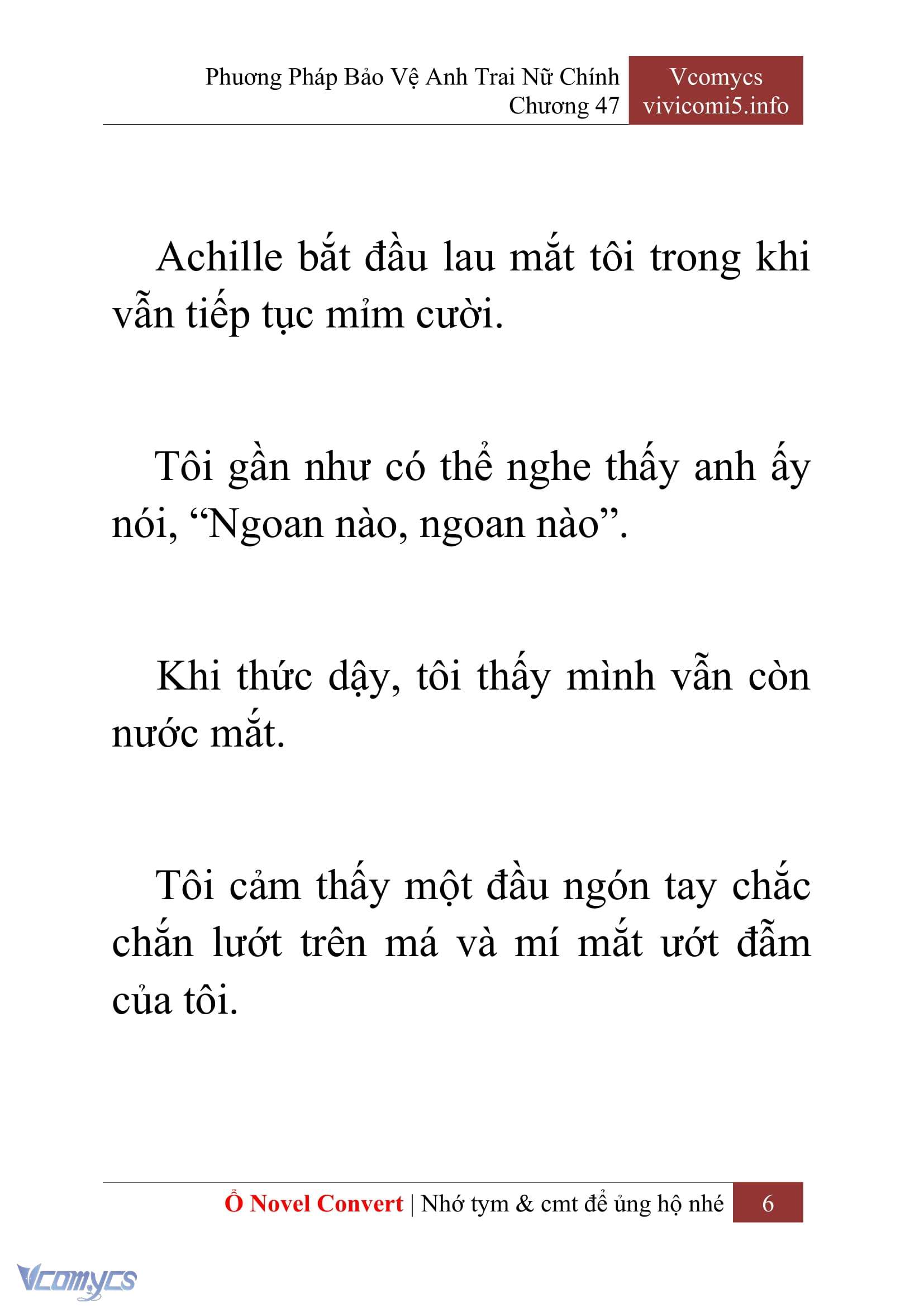 Phương Pháp Bảo Vệ Anh Trai Nữ Chính
Chương 47

Vcomycs
vivicomi5.info

Achille bắt đầu lau mắt tôi trong khi vẫn tiếp tục mỉm cười.

Tôi gần như có thể nghe thấy anh ấy nói, “Ngoan nào, ngoan nào”.

Khi thức dậy, tôi thấy mình vẫn còn nước mắt.

Tôi cảm thấy một đầu ngón tay chắc chắn lướt trên má và mí mắt ướt đẫm của tôi.

Ổ Novel Convert | Nhớ tym & cmt để ủng hộ nhé

6

Vcomycs